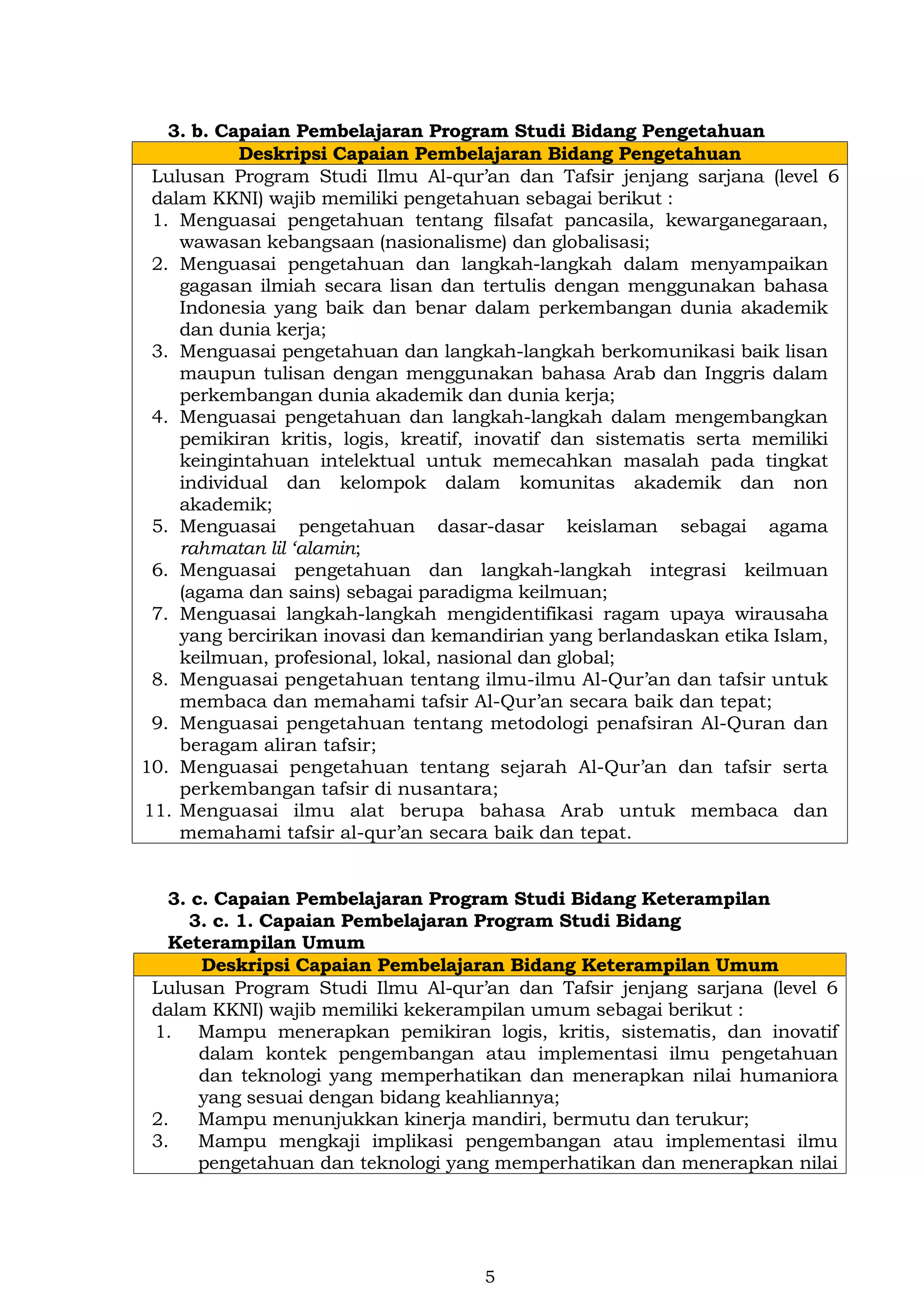 3. b. Capaian Pembelajaran Program Studi Bidang Pengetahuan

Deskripsi Capaian Pembelajaran Bidang Pengetahuan

Lulusan Program Studi Ilmu Al-qur'an dan Tafsir jenjang sarjana (level 6 dalam KKNI) wajib memiliki pengetahuan sebagai berikut :

1. Menguasai pengetahuan tentang filsafat pancasila, kewarganegaraan, wawasan kebangsaan (nasionalisme) dan globalisasi;
2. Menguasai pengetahuan dan langkah-langkah dalam menyampaikan gagasan ilmiah secara lisan dan tertulis dengan menggunakan bahasa Indonesia yang baik dan benar dalam perkembangan dunia akademik dan dunia kerja;
3. Menguasai pengetahuan dan langkah-langkah berkomunikasi baik lisan maupun tulisan dengan menggunakan bahasa Arab dan Inggris dalam perkembangan dunia akademik dan dunia kerja;
4. Menguasai pengetahuan dan langkah-langkah dalam mengembangkan pemikiran kritis, logis, kreatif, inovatif dan sistematis serta memiliki keingintahuan intelektual untuk memecahkan masalah pada tingkat individual dan kelompok dalam komunitas akademik dan non akademik;
5. Menguasai pengetahuan dasar-dasar keislaman sebagai agama rahmatan lil 'alamin;
6. Menguasai pengetahuan dan langkah-langkah integrasi keilmuan (agama dan sains) sebagai paradigma keilmuan;
7. Menguasai langkah-langkah mengidentifikasi ragam upaya wirausaha yang bercirikan inovasi dan kemandirian yang berlandaskan etika Islam, keilmuan, profesional, lokal, nasional dan global;
8. Menguasai pengetahuan tentang ilmu-ilmu Al-Qur'an dan tafsir untuk membaca dan memahami tafsir Al-Qur'an secara baik dan tepat;
9. Menguasai pengetahuan tentang metodologi penafsiran Al-Quran dan beragam aliran tafsir;
10. Menguasai pengetahuan tentang sejarah Al-Qur'an dan tafsir serta perkembangan tafsir di nusantara;
11. Menguasai ilmu alat berupa bahasa Arab untuk membaca dan memahami tafsir al-qur'an secara baik dan tepat.

3. c. Capaian Pembelajaran Program Studi Bidang Keterampilan
3. c. 1. Capaian Pembelajaran Program Studi Bidang Keterampilan Umum

Deskripsi Capaian Pembelajaran Bidang Keterampilan Umum

Lulusan Program Studi Ilmu Al-qur'an dan Tafsir jenjang sarjana (level 6 dalam KKNI) wajib memiliki kekerampilan umum sebagai berikut :

1. Mampu menerapkan pemikiran logis, kritis, sistematis, dan inovatif dalam kontek pengembangan atau implementasi ilmu pengetahuan dan teknologi yang memperhatikan dan menerapkan nilai humaniora yang sesuai dengan bidang keahliannya;
2. Mampu menunjukkan kinerja mandiri, bermutu dan terukur;
3. Mampu mengkaji implikasi pengembangan atau implementasi ilmu pengetahuan dan teknologi yang memperhatikan dan menerapkan nilai

5